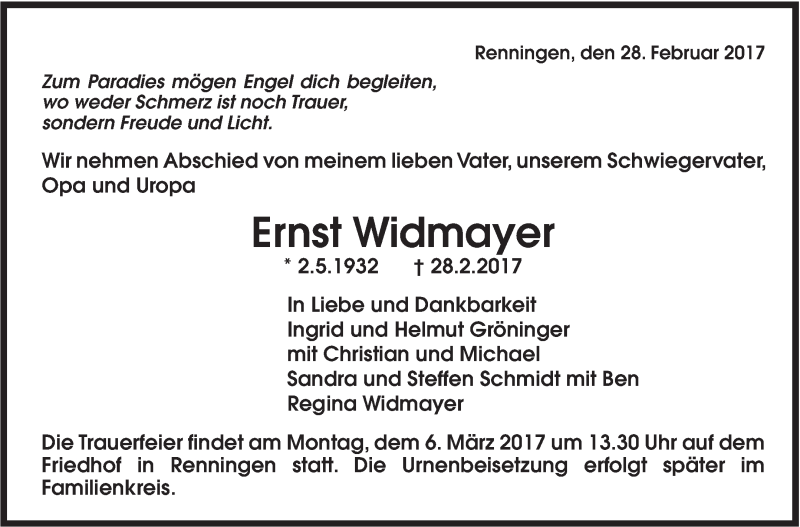 Renningen, den 28. Februar 2017

Zum Paradies mögen Engel dich begleiten,
wo weder Schmerz ist noch Trauer,
sondern Freude und Licht.

Wir nehmen Abschied von meinem lieben Vater, unserem Schwiegervater, Opa und Uropa

Ernst Widmayer

* 2.5.1932 † 28.2.2017

In Liebe und Dankbarkeit
Ingrid und Helmut Gröninger
mit Christian und Michael
Sandra und Steffen Schmidt mit Ben
Regina Widmayer

Die Trauerfeier findet am Montag, dem 6. März 2017 um 13.30 Uhr auf dem Friedhof in Renningen statt. Die Urnenbeisetzung erfolgt später im Familienkreis.